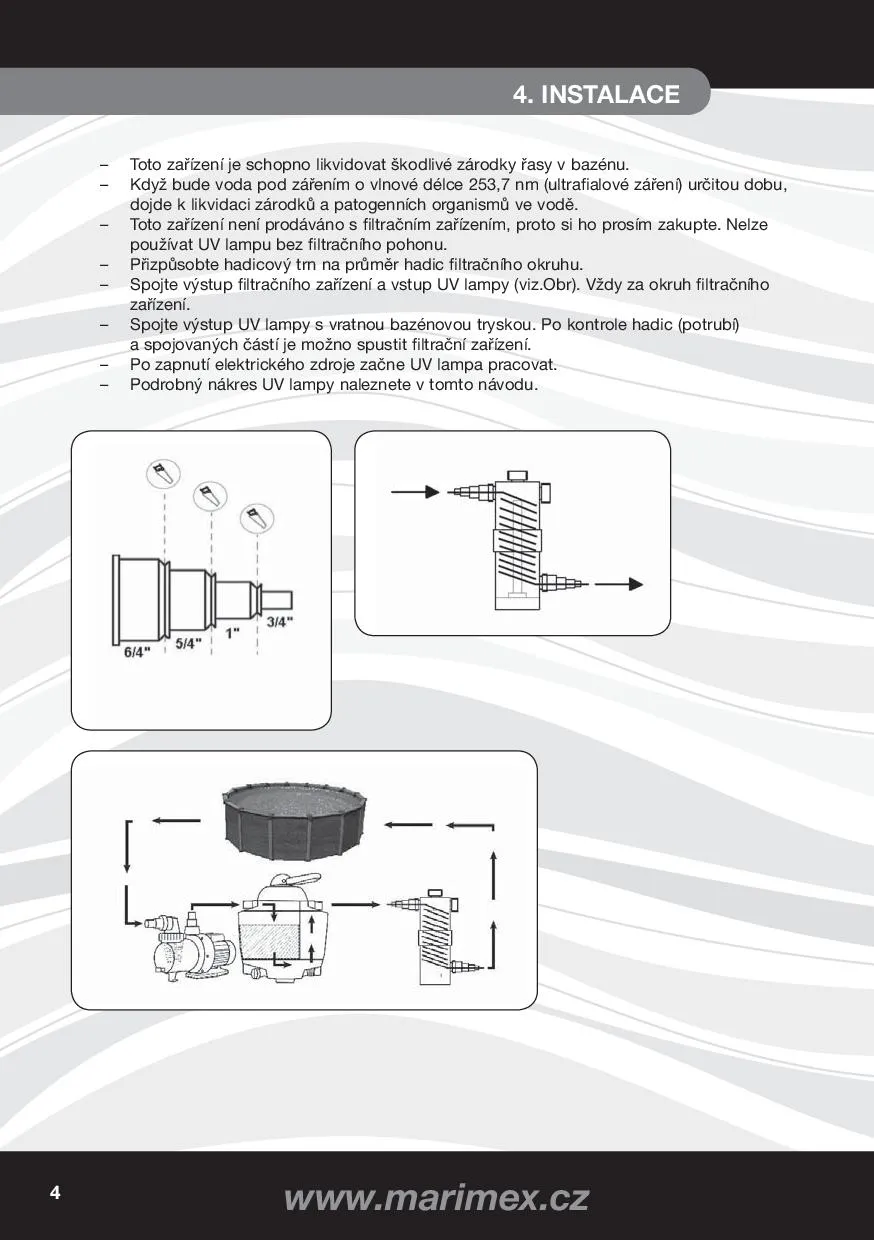 4. INSTALACE

– Toto zařízení je schopno likvidovat škodlivé zárodky řasy v bazénu.
– Když bude voda pod zářením o vlnové délce 253,7 nm (ultrafialové záření) určitou dobu, dojde k likvidaci zárodků a patogenních organismů ve vodě.
– Toto zařízení není prodáváno s filtračním zařízením, proto si ho prosím zakupte. Nelze používat UV lampu bez filtračního pohonu.
– Přizpůsobte hadicový trn na průměr hadic filtračního okruhu.
– Spojte výstup filtračního zařízení a vstup UV lampy (viz.Obr). Vždy za okruh filtračního zařízení.
– Spojte výstup UV lampy s vratnou bazénovou tryskou. Po kontrole hadic (potrubí) a spojovaných částí je možno spustit filtrační zařízení.
– Po zapnutí elektrického zdroje začne UV lampa pracovat.
– Podrobný nákres UV lampy naleznete v tomto návodu.

6/4"
5/4"
1"
3/4"

4

www.marimex.cz